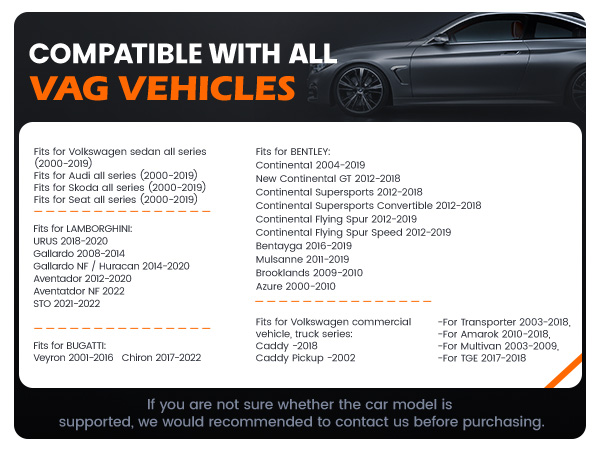 COMPATIBLE WITH ALL
VAG VEHICLES

Fits for Volkswagen sedan all series (2000-2019)
Fits for Audi all series (2000-2019)
Fits for Skoda all series (2000-2019)
Fits for Seat all series (2000-2019)

Fits for LAMBORGHINI:
URUS 2018-2020
Gallardo 2008-2014
Gallardo NF / Huracan 2014-2020
Aventador 2012-2020
Aventatdor NF 2022
STO 2021-2022

Fits for BUGATTI:
Veyron 2001-2016 Chiron 2017-2022

Fits for BENTLEY:
Continental 2004-2019
New Continental GT 2012-2018
Continental Supersports 2012-2018
Continental Supersports Convertible 2012-2018
Continental Flying Spur 2012-2019
Continental Flying Spur Speed 2012-2019
Bentayga 2016-2019
Mulsanne 2011-2019
Brooklands 2009-2010
Azure 2000-2010

Fits for Volkswagen commercial vehicle, truck series:
Caddy -2018
Caddy Pickup -2002

-For Transporter 2003-2018,
-For Amarok 2010-2018,
-For Multivan 2003-2009,
-For TGE 2017-2018

If you are not sure whether the car model is supported, we would recommended to contact us before purchasing.